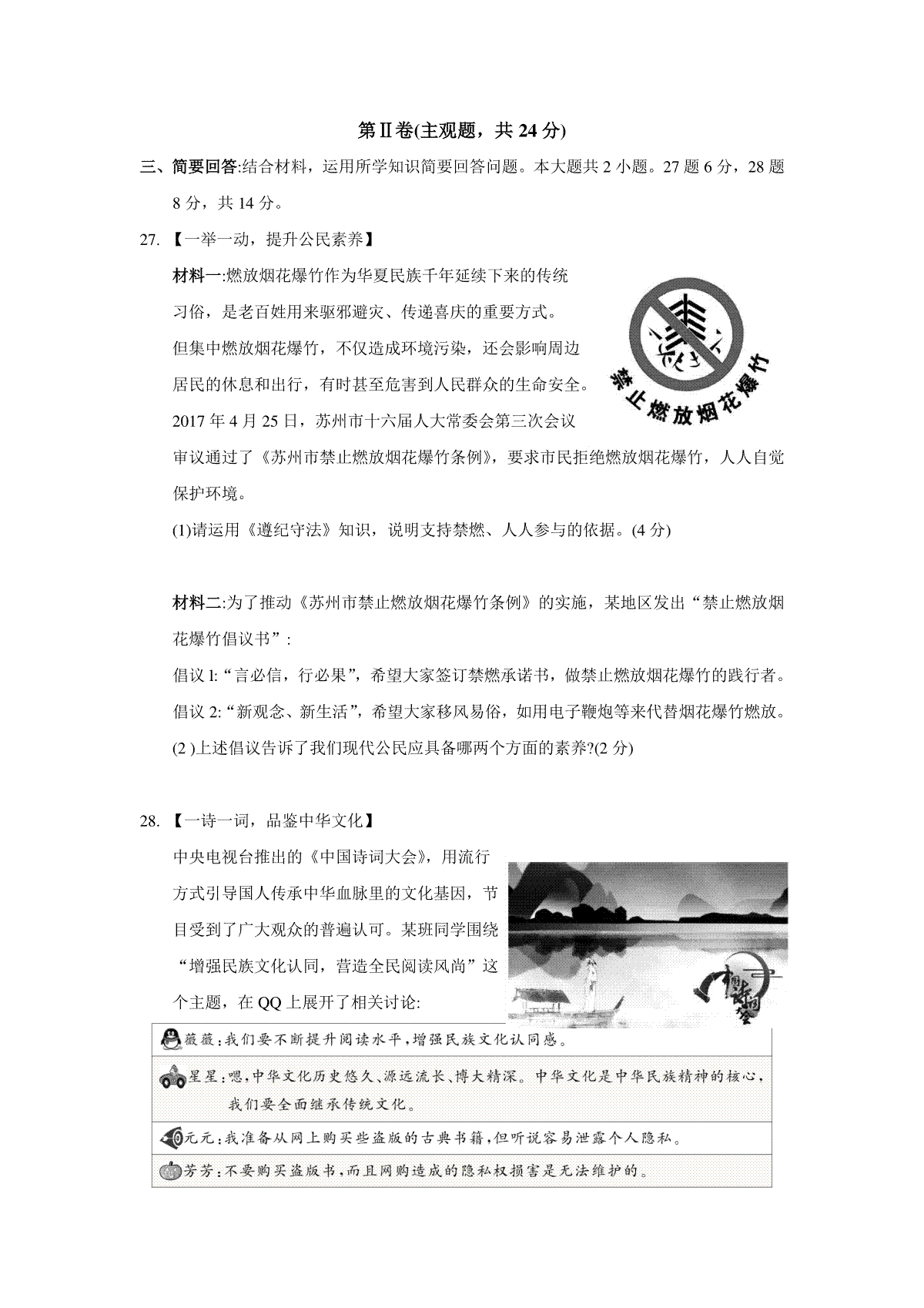 第Ⅱ卷(主观题，共 24 分)

三、简要回答:结合材料，运用所学知识简要回答问题。本大题共 2 小题。27 题 6 分，28 题 8 分，共 14 分。

27. 【一举一动，提升公民素养】

材料一:燃放烟花爆竹作为华夏民族千年延续下来的传统习俗，是老百姓用来驱邪避灾、传递喜庆的重要方式。但集中燃放烟花爆竹，不仅造成环境污染，还会影响周边居民的休息和出行，有时甚至危害到人民群众的生命安全。2017 年 4 月 25 日，苏州市十六届人大常委会第三次会议审议通过了《苏州市禁止燃放烟花爆竹条例》，要求市民拒绝燃放烟花爆竹，人人自觉保护环境。

禁止燃放烟花爆竹

(1)请运用《遵纪守法》知识，说明支持禁燃、人人参与的依据。(4 分)

材料二:为了推动《苏州市禁止燃放烟花爆竹条例》的实施，某地区发出“禁止燃放烟花爆竹倡议书”:

倡议 l:“言必信，行必果”，希望大家签订禁燃承诺书，做禁止燃放烟花爆竹的践行者。

倡议 2:“新观念、新生活”，希望大家移风易俗，如用电子鞭炮等来代替烟花爆竹燃放。

(2 )上述倡议告诉了我们现代公民应具备哪两个方面的素养?(2 分)

28. 【一诗一词，品鉴中华文化】

中央电视台推出的《中国诗词大会》，用流行方式引导国人传承中华血脉里的文化基因，节目受到了广大观众的普遍认可。某班同学围绕“增强民族文化认同，营造全民阅读风尚”这个主题，在 QQ 上展开了相关讨论:

中国诗词大会

薇薇:我们要不断提升阅读水平，增强民族文化认同感。

星星:嗯，中华文化历史悠久、源远流长、博大精深。中华文化是中华民族精神的核心，我们要全面继承传统文化。

元元:我准备从网上购买些盗版的古典书籍，但听说容易泄露个人隐私。

芳芳:不要购买盗版书，而且网购造成的隐私权损害是无法维护的。